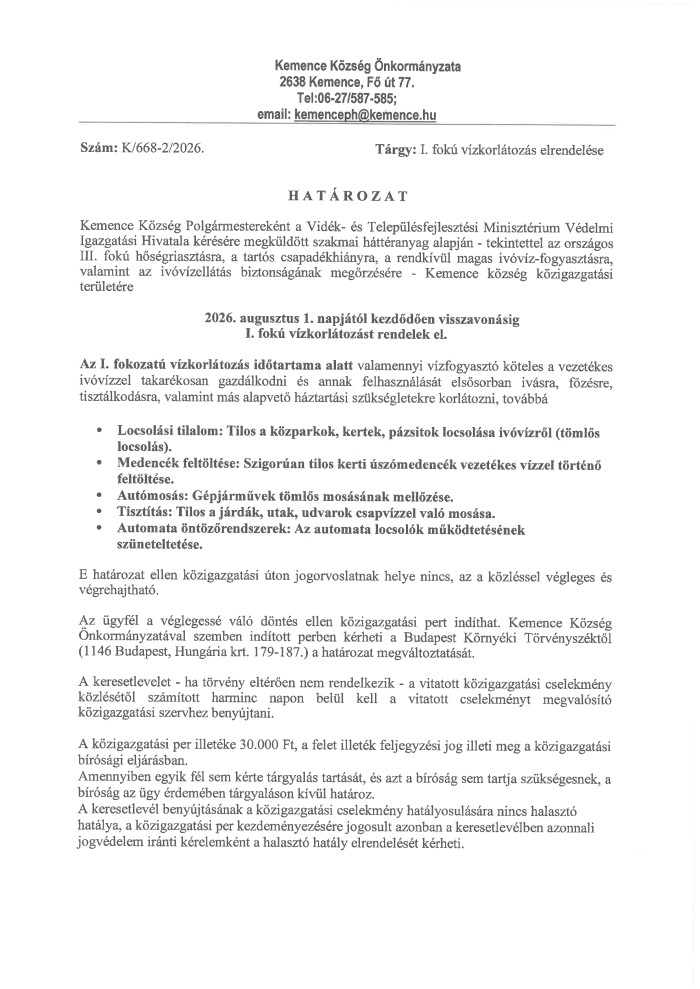 Kemence Község Önkormányzata
2638 Kemence, Fő út 77.
Tel:06-27/587-585;
email: kemenceph@kemence.hu

Szám: K/668-2/2026.

Tárgy: I. fokú vízkorlátozás elrendelése

HATÁROZAT

Kemence Község Polgármestereként a Vidék- és Településfejlesztési Minisztérium Védelmi Igazgatási Hivatala kérésére megküldött szakmai háttéranyag alapján - tekintettel az országos III. fokú hőségriasztásra, a tartós csapadékhiányra, a rendkívül magas ivóvíz-fogyasztásra, valamint az ivóvízellátás biztonságának megőrzésére - Kemence község közigazgatási területére

2026. augusztus 1. napjától kezdődően visszavonásig
I. fokú vízkorlátozást rendelek el.

Az I. fokozatú vízkorlátozás időtartama alatt valamennyi vízfogyasztó köteles a vezetékes ivóvízzel takarékosan gazdálkodni és annak felhasználását elsősorban ivásra, főzésre, tisztálkodásra, valamint más alapvető háztartási szükségletekre korlátozni, továbbá

• Locsolási tilalom: Tilos a közparkok, kertek, pázsitok locsolása ivóvízről (tömlős locsolás).
• Medencék feltöltése: Szigorúan tilos kerti úszómedencék vezetékes vízzel történő feltöltése.
• Autómosás: Gépjárművek tömlős mosásának mellőzése.
• Tisztítás: Tilos a járdák, utak, udvarok csapvízzel való mosása.
• Automata öntözőrendszerek: Az automata locsolók működtetésének szüneteltetése.

E határozat ellen közigazgatási úton jogorvoslatnak helye nincs, az a közléssel végleges és végrehajtható.

Az ügyfél a véglegessé váló döntés ellen közigazgatási pert indíthat. Kemence Község Önkormányzatával szemben indított perben kérheti a Budapest Környéki Törvényszéktől (1146 Budapest, Hungária krt. 179-187.) a határozat megváltoztatását.

A keresetlevelet - ha törvény eltérően nem rendelkezik - a vitatott közigazgatási cselekmény közlésétől számított harminc napon belül kell a vitatott cselekményt megvalósító közigazgatási szervhez benyújtani.

A közigazgatási per illetéke 30.000 Ft, a felet illeték feljegyzési jog illeti meg a közigazgatási bírósági eljárásban.
Amennyiben egyik fél sem kérte tárgyalás tartását, és azt a bíróság sem tartja szükségesnek, a bíróság az ügy érdemében tárgyaláson kívül határoz.
A keresetlevél benyújtásának a közigazgatási cselekmény hatályosulására nincs halasztó hatálya, a közigazgatási per kezdeményezésére jogosult azonban a keresetlevélben azonnali jogvédelem iránti kérelemként a halasztó hatály elrendelését kérheti.